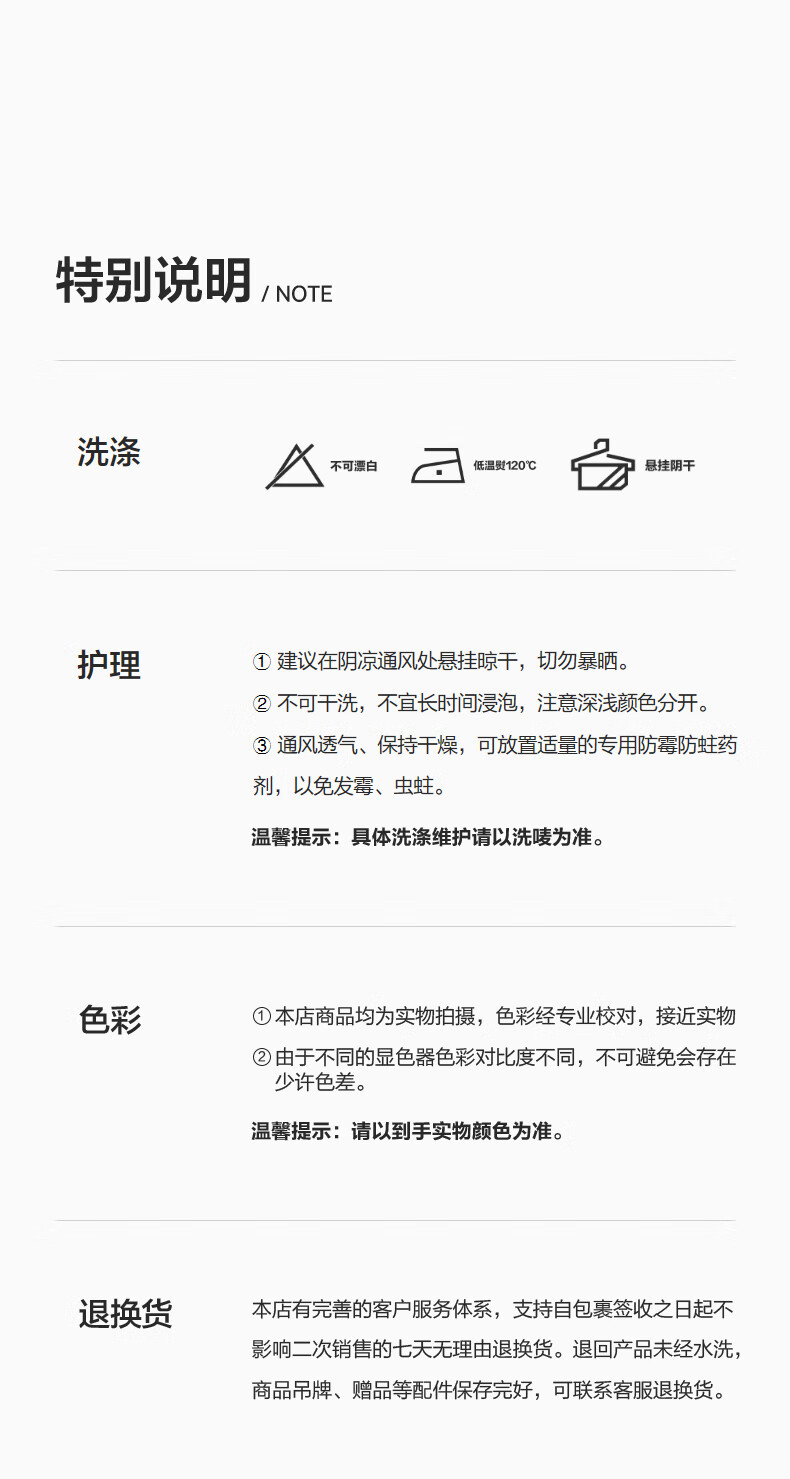 特别说明 / NOTE

洗涤

不可漂白

低温熨120℃

悬挂阴干

护理

① 建议在阴凉通风处悬挂晾干，切勿暴晒。

② 不可干洗，不宜长时间浸泡，注意深浅颜色分开。

③ 通风透气、保持干燥，可放置适量的专用防霉防蛀药剂，以免发霉、虫蛀。

温馨提示：具体洗涤维护请以洗唛为准。

色彩

① 本店商品均为实物拍摄，色彩经专业校对，接近实物

② 由于不同的显色器色彩对比度不同，不可避免会存在少许色差。

温馨提示：请以到手实物颜色为准。

退换货

本店有完善的客户服务体系，支持自包裹签收之日起不影响二次销售的七天无理由退换货。退回产品未经水洗，商品吊牌、赠品等配件保存完好，可联系客服退换货。